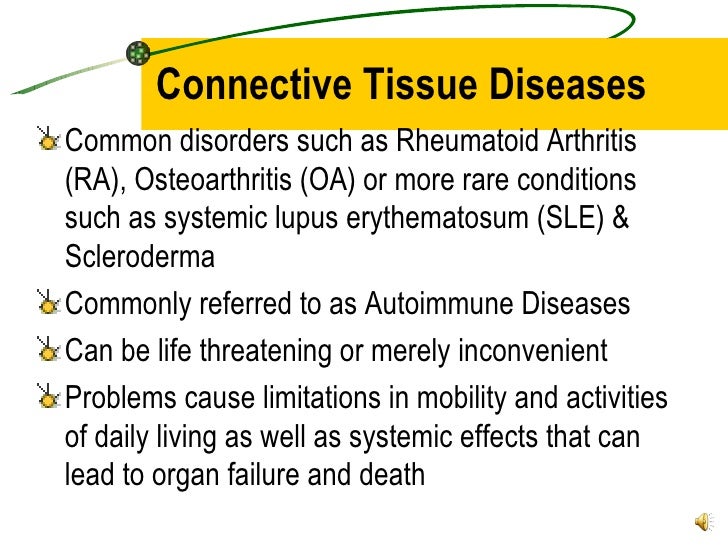 Connective Tissue Diseases

Common disorders such as Rheumatoid Arthritis (RA), Osteoarthritis (OA) or more rare conditions such as systemic lupus erythematosum (SLE) & Scleroderma

Commonly referred to as Autoimmune Diseases

Can be life threatening or merely inconvenient

Problems cause limitations in mobility and activities of daily living as well as systemic effects that can lead to organ failure and death